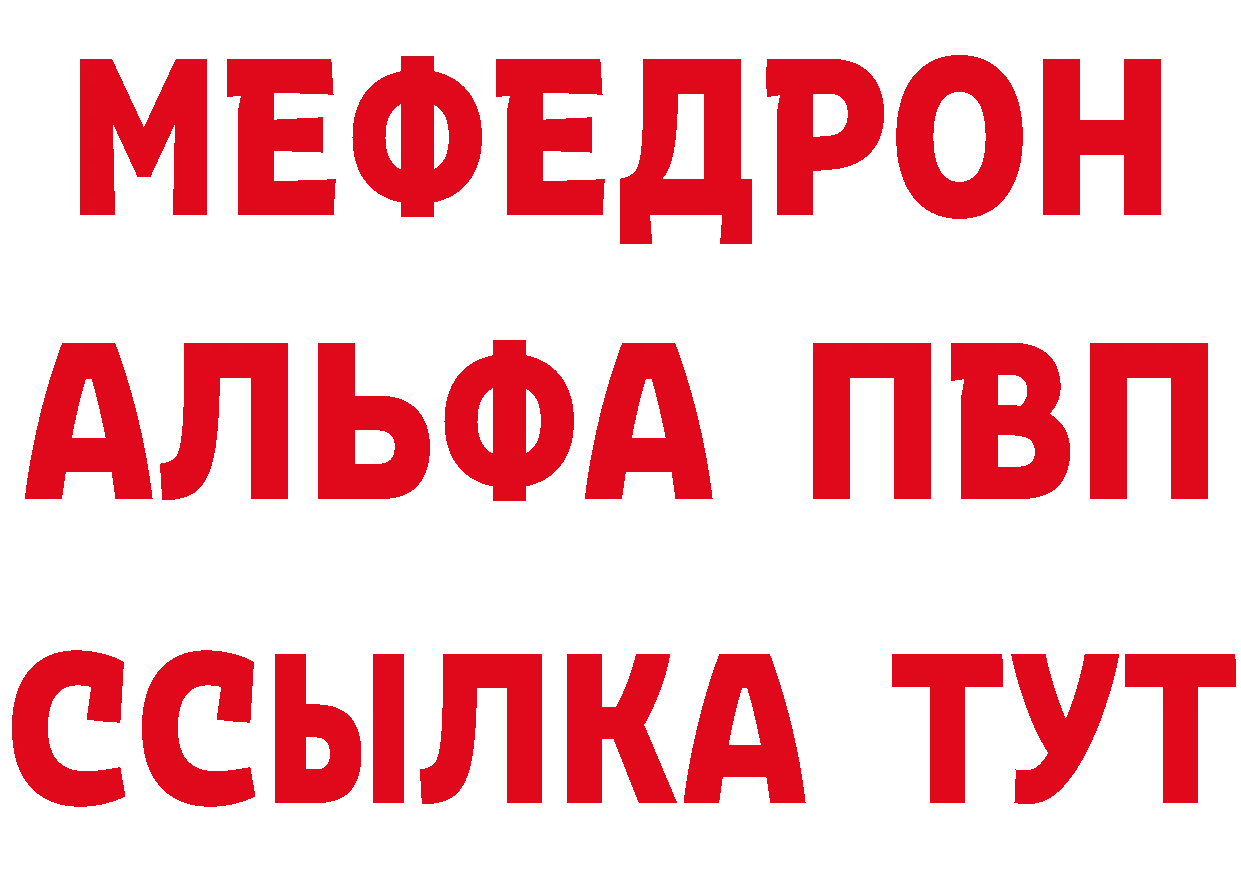 МЕФЕДРОН
АЛЬФА ПВП
ССЫЛКА ТУТ